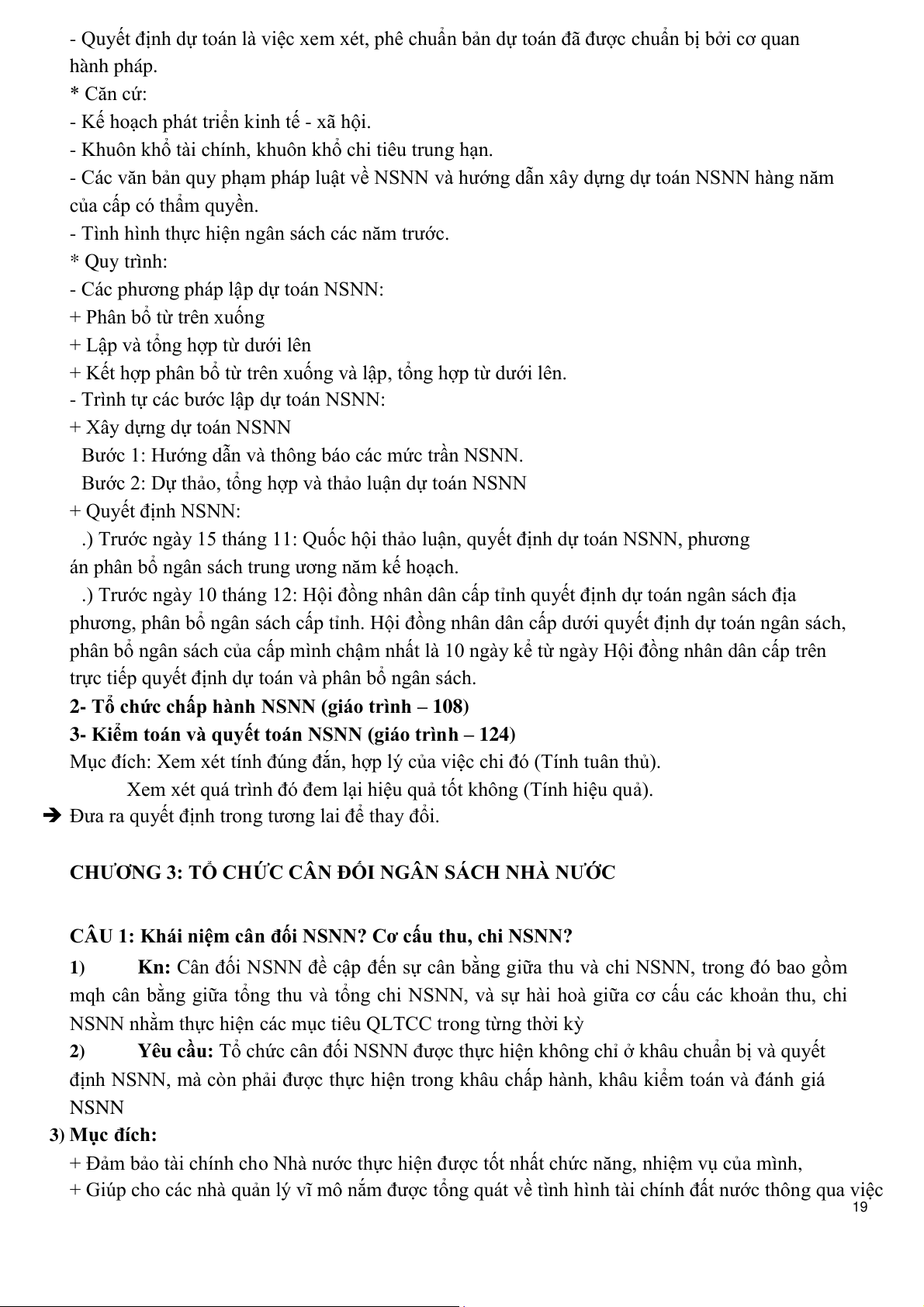 - Quyết định dự toán là việc xem xét, phê chuẩn bản dự toán đã được chuẩn bị bởi cơ quan hành pháp.
* Căn cứ:
- Kế hoạch phát triển kinh tế - xã hội.
- Khuôn khổ tài chính, khuôn khổ chi tiêu trung hạn.
- Các văn bản quy phạm pháp luật về NSNN và hướng dẫn xây dựng dự toán NSNN hàng năm của cấp có thẩm quyền.
- Tình hình thực hiện ngân sách các năm trước.
* Quy trình:
- Các phương pháp lập dự toán NSNN:
+ Phân bổ từ trên xuống
+ Lập và tổng hợp từ dưới lên
+ Kết hợp phân bổ từ trên xuống và lập, tổng hợp từ dưới lên.
- Trình tự các bước lập dự toán NSNN:
+ Xây dựng dự toán NSNN
Bước 1: Hướng dẫn và thông báo các mức trần NSNN.
Bước 2: Dự thảo, tổng hợp và thảo luận dự toán NSNN
+ Quyết định NSNN:
.) Trước ngày 15 tháng 11: Quốc hội thảo luận, quyết định dự toán NSNN, phương án phân bổ ngân sách trung ương năm kế hoạch.
.) Trước ngày 10 tháng 12: Hội đồng nhân dân cấp tỉnh quyết định dự toán ngân sách địa phương, phân bổ ngân sách cấp tỉnh. Hội đồng nhân dân cấp dưới quyết định dự toán ngân sách, phân bổ ngân sách của cấp mình chậm nhất là 10 ngày kể từ ngày Hội đồng nhân dân cấp trên trực tiếp quyết định dự toán và phân bổ ngân sách.
2- Tổ chức chấp hành NSNN (giáo trình – 108)
3- Kiểm toán và quyết toán NSNN (giáo trình – 124)
Mục đích: Xem xét tính đúng đắn, hợp lý của việc chi đó (Tính tuân thủ).
Xem xét quá trình đó đem lại hiệu quả tốt không (Tính hiệu quả).
➔ Đưa ra quyết định trong tương lai để thay đổi.

CHƯƠNG 3: TỔ CHỨC CÂN ĐỐI NGÂN SÁCH NHÀ NƯỚC

CÂU 1: Khái niệm cân đối NSNN? Cơ cấu thu, chi NSNN?
1) Kn: Cân đối NSNN đề cập đến sự cân bằng giữa thu và chi NSNN, trong đó bao gồm mqh cân bằng giữa tổng thu và tổng chi NSNN, và sự hài hoà giữa cơ cấu các khoản thu, chi NSNN nhằm thực hiện các mục tiêu QLTCC trong từng thời kỳ
2) Yêu cầu: Tổ chức cân đối NSNN được thực hiện không chỉ ở khâu chuẩn bị và quyết định NSNN, mà còn phải được thực hiện trong khâu chấp hành, khâu kiểm toán và đánh giá NSNN
3) Mục đích:
+ Đảm bảo tài chính cho Nhà nước thực hiện được tốt nhất chức năng, nhiệm vụ của mình,
+ Giúp cho các nhà quản lý vĩ mô nắm được tổng quát về tình hình tài chính đất nước thông qua việc
19